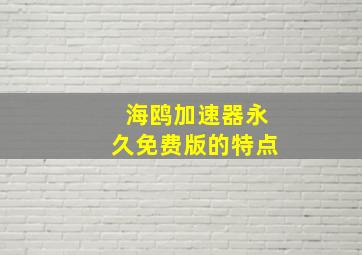 海鸥加速器永久免费版的特点